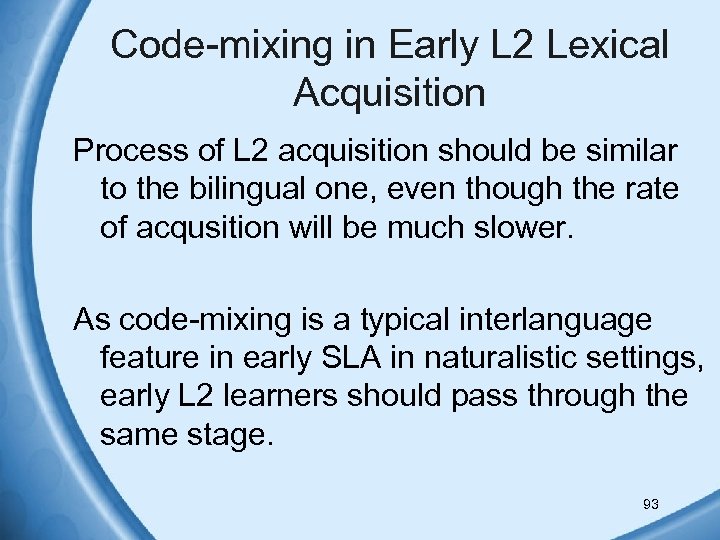 Code-mixing in Early L2 Lexical Acquisition

Process of L2 acquisition should be similar to the bilingual one, even though the rate of acqusition will be much slower.

As code-mixing is a typical interlanguage feature in early SLA in naturalistic settings, early L2 learners should pass through the same stage.

93